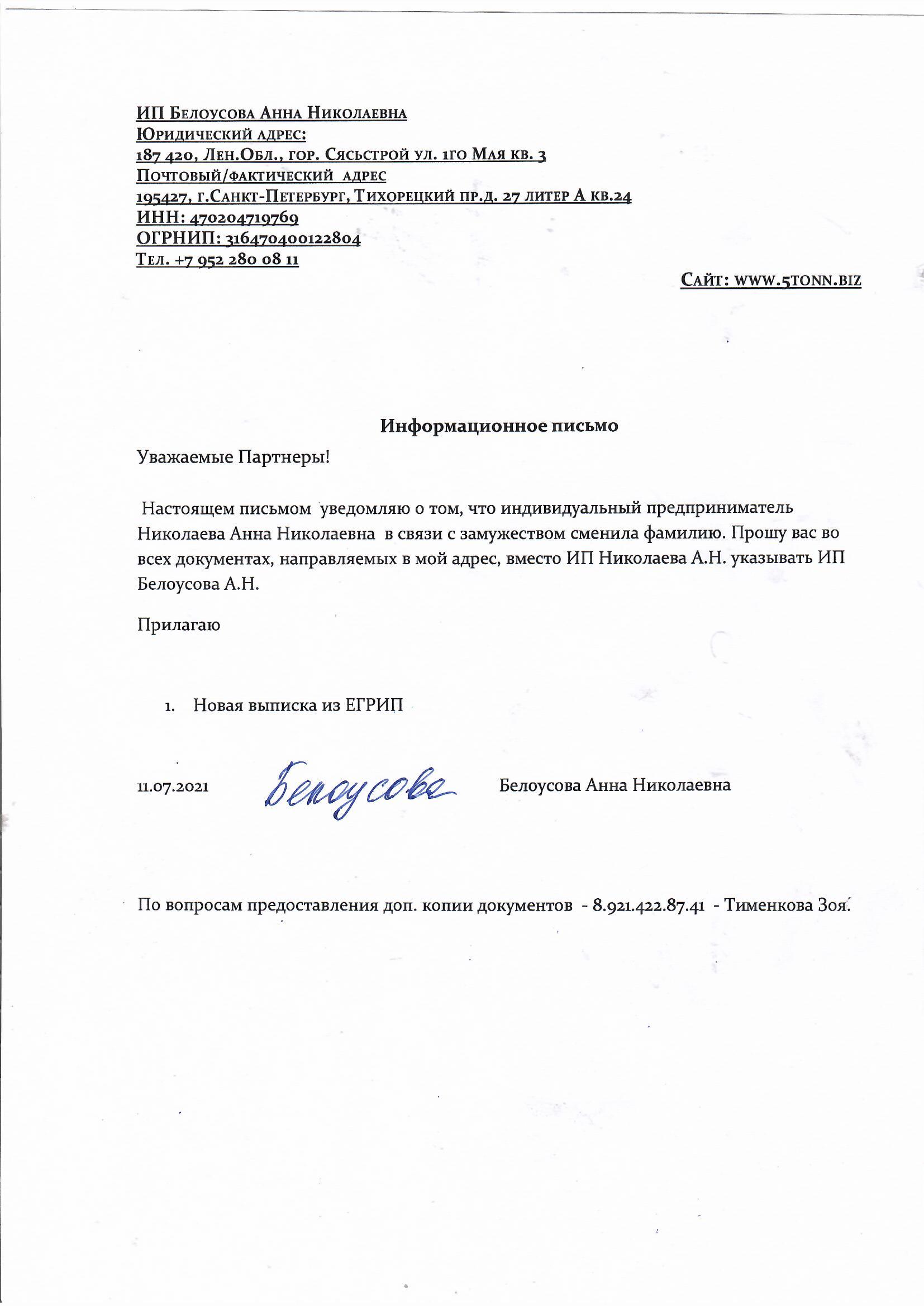 ИП Белоусова Анна Николаевна
Юридический адрес:
187 420, Лен.Обл., гор. Сясьстрой ул. 1го Мая кв. 3
Почтовый/фактический адрес
195427, г.Санкт-Петербург, Тихорецкий пр.д. 27 литер А кв.24
ИНН: 470204719769
ОГРНИП: 316470400122804
Тел. +7 952 280 08 11

Сайт: www.5tonn.biz

Информационное письмо

Уважаемые Партнеры!

Настоящем письмом уведомляю о том, что индивидуальный предприниматель Николаева Анна Николаевна в связи с замужеством сменила фамилию. Прошу вас во всех документах, направляемых в мой адрес, вместо ИП Николаева А.Н. указывать ИП Белоусова А.Н.

Прилагаю

1. Новая выписка из ЕГРИП

11.07.2021 Белоусова Белоусова Анна Николаевна

По вопросам предоставления доп. копии документов - 8.921.422.87.41 - Тименкова Зоя.